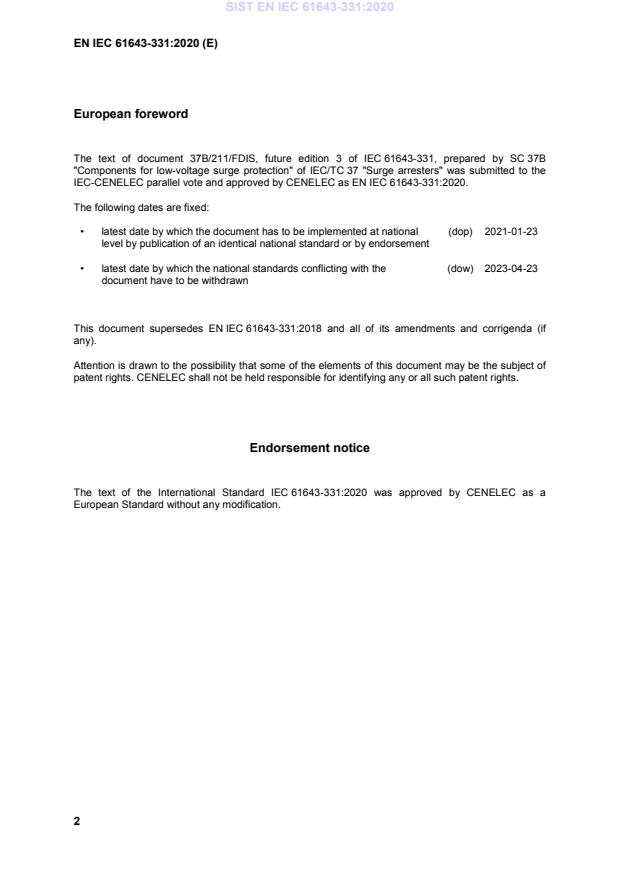 SIST EN IEC 61643-331:2020

EN IEC 61643-331:2020 (E)

European foreword

The text of document 37B/211/FDIS, future edition 3 of IEC 61643-331, prepared by SC 37B "Components for low-voltage surge protection" of IEC/TC 37 "Surge arresters" was submitted to the IEC-CENELEC parallel vote and approved by CENELEC as EN IEC 61643-331:2020.

The following dates are fixed:

• latest date by which the document has to be implemented at national level by publication of an identical national standard or by endorsement (dop) 2021-01-23

• latest date by which the national standards conflicting with the document have to be withdrawn (dow) 2023-04-23

This document supersedes EN IEC 61643-331:2018 and all of its amendments and corrigenda (if any).

Attention is drawn to the possibility that some of the elements of this document may be the subject of patent rights. CENELEC shall not be held responsible for identifying any or all such patent rights.

Endorsement notice

The text of the International Standard IEC 61643-331:2020 was approved by CENELEC as a European Standard without any modification.

2